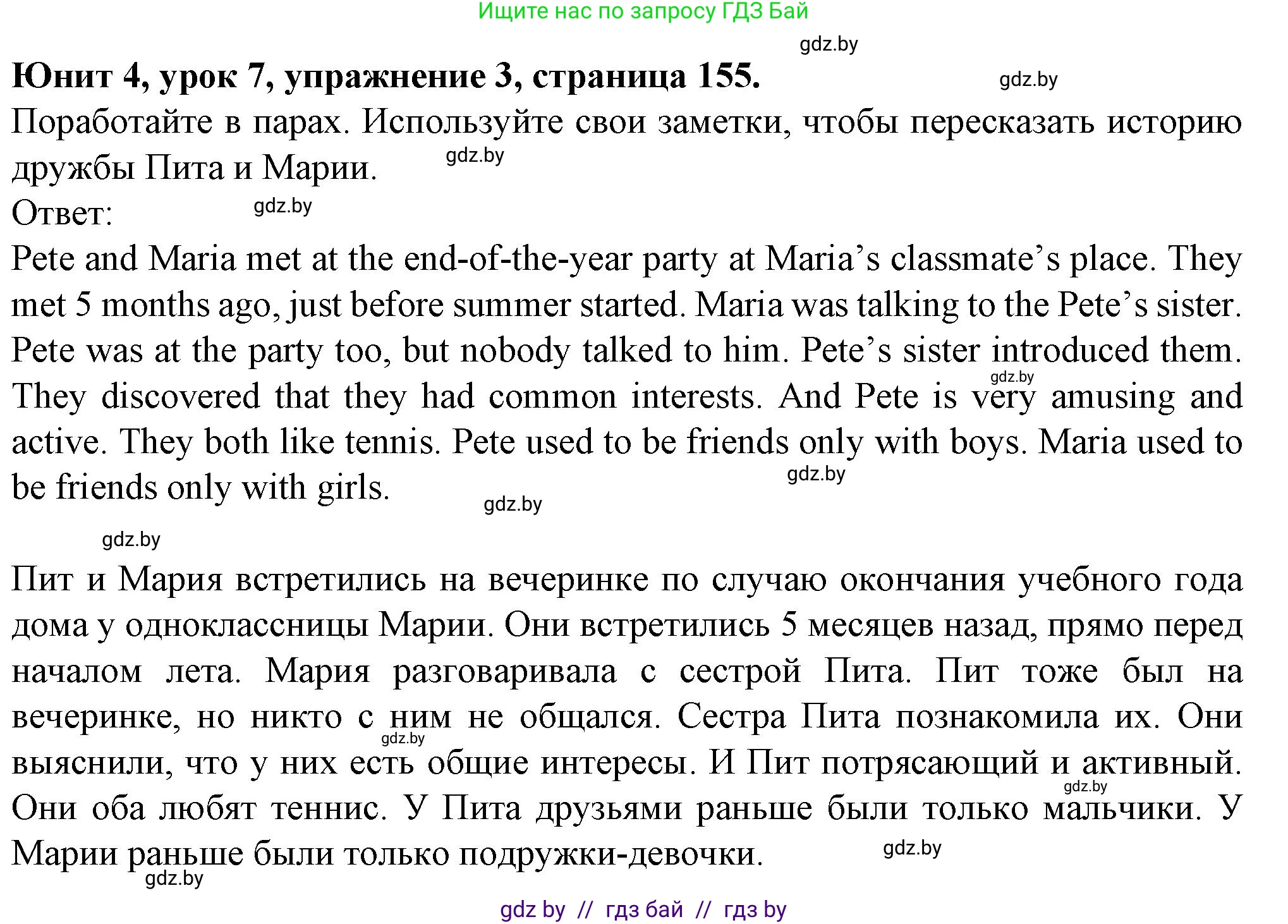 Ищите нас по запросу ГДЗ Бай

gdz.by

**Юнит 4, урок 7, упражнение 3, страница 155.**

gdz.by

Поработайте в парах. Используйте свои заметки, чтобы пересказать историю дружбы Пита и Марии.

gdz.by

Ответ:

gdz.by

Pete and Maria met at the end-of-the-year party at Maria's classmate's place. They met 5 months ago, just before summer started. Maria was talking to the Pete's sister. Pete was at the party too, but nobody talked to him. Pete's sister introduced them. They discovered that they had common interests. And Pete is very amusing and active. They both like tennis. Pete used to be friends only with boys. Maria used to be friends only with girls.

gdz.by

gdz.by

gdz.by

gdz.by

Пит и Мария встретились на вечеринке по случаю окончания учебного года дома у одноклассницы Марии. Они встретились 5 месяцев назад, прямо перед началом лета. Мария разговаривала с сестрой Пита. Пит тоже был на вечеринке, но никто с ним не общался. Сестра Пита познакомила их. Они выяснили, что у них есть общие интересы. И Пит потрясающий и активный. Они оба любят теннис. У Пита друзьями раньше были только мальчики. У Марии раньше были только подружки-девочки.

gdz.by

gdz.by

gdz.by

gdz.by

gdz by // гдз бай // гдз by